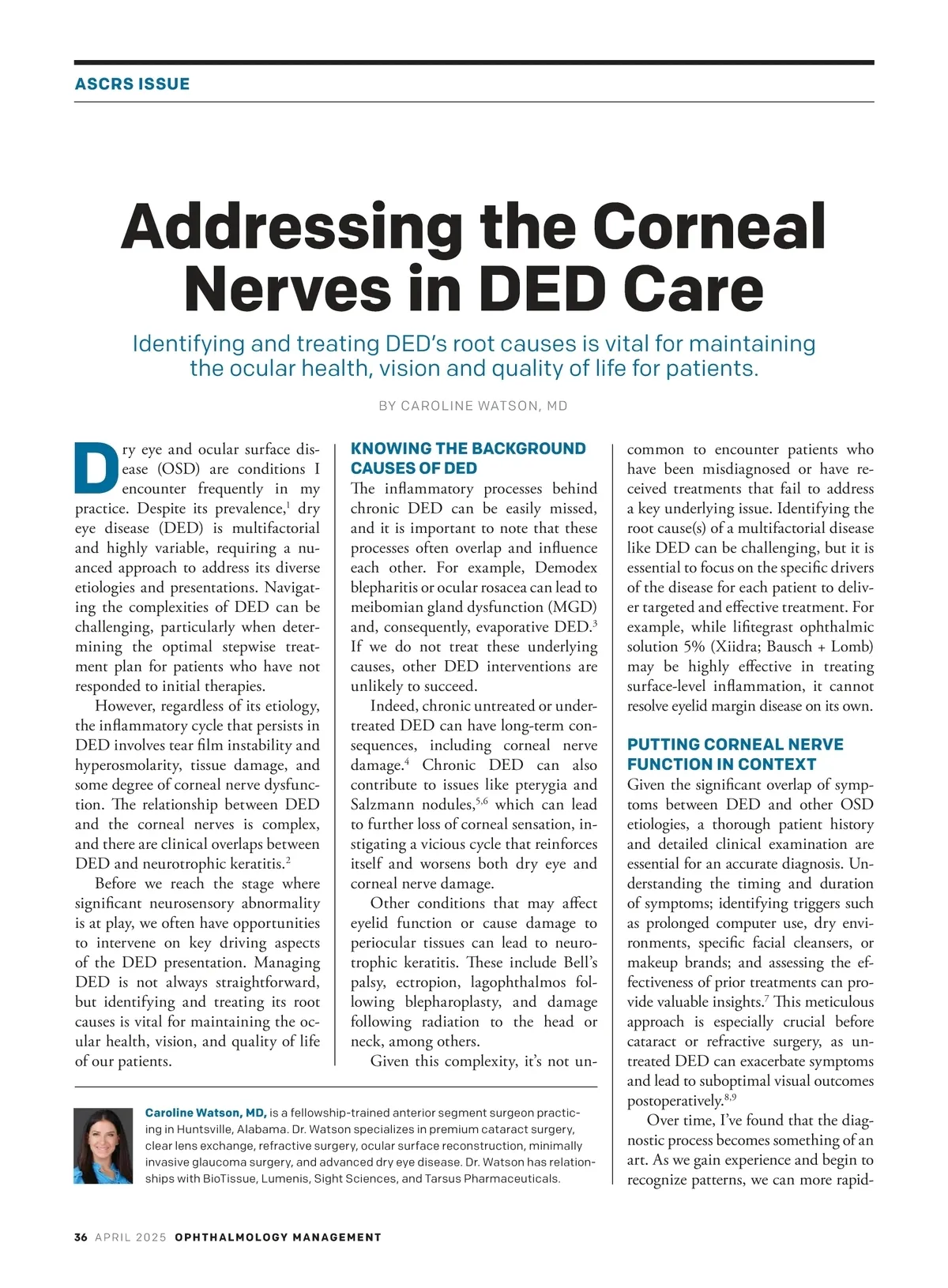 ASCRS ISSUE

Addressing the Corneal Nerves in DED Care

Identifying and treating DED's root causes is vital for maintaining the ocular health, vision and quality of life for patients.

BY CAROLINE WATSON, MD

Dry eye and ocular surface disease (OSD) are conditions I encounter frequently in my practice. Despite its prevalence,$^1$ dry eye disease (DED) is multifactorial and highly variable, requiring a nuanced approach to address its diverse etiologies and presentations. Navigating the complexities of DED can be challenging, particularly when determining the optimal stepwise treatment plan for patients who have not responded to initial therapies.

However, regardless of its etiology, the inflammatory cycle that persists in DED involves tear film instability and hyperosmolarity, tissue damage, and some degree of corneal nerve dysfunction. The relationship between DED and the corneal nerves is complex, and there are clinical overlaps between DED and neurotrophic keratitis.$^2$

Before we reach the stage where significant neurosensory abnormality is at play, we often have opportunities to intervene on key driving aspects of the DED presentation. Managing DED is not always straightforward, but identifying and treating its root causes is vital for maintaining the ocular health, vision, and quality of life of our patients.

KNOWING THE BACKGROUND CAUSES OF DED
The inflammatory processes behind chronic DED can be easily missed, and it is important to note that these processes often overlap and influence each other. For example, Demodex blepharitis or ocular rosacea can lead to meibomian gland dysfunction (MGD) and, consequently, evaporative DED.$^3$ If we do not treat these underlying causes, other DED interventions are unlikely to succeed.

Indeed, chronic untreated or undertreated DED can have long-term consequences, including corneal nerve damage.$^4$ Chronic DED can also contribute to issues like pterygia and Salzmann nodules,$^{5,6}$ which can lead to further loss of corneal sensation, instigating a vicious cycle that reinforces itself and worsens both dry eye and corneal nerve damage.

Other conditions that may affect eyelid function or cause damage to periocular tissues can lead to neurotrophic keratitis. These include Bell's palsy, ectropion, lagophthalmos following blepharoplasty, and damage following radiation to the head or neck, among others.

Given this complexity, it's not uncommon to encounter patients who have been misdiagnosed or have received treatments that fail to address a key underlying issue. Identifying the root cause(s) of a multifactorial disease like DED can be challenging, but it is essential to focus on the specific drivers of the disease for each patient to deliver targeted and effective treatment. For example, while lifitegrast ophthalmic solution 5% (Xiidra; Bausch + Lomb) may be highly effective in treating surface-level inflammation, it cannot resolve eyelid margin disease on its own.

PUTTING CORNEAL NERVE FUNCTION IN CONTEXT
Given the significant overlap of symptoms between DED and other OSD etiologies, a thorough patient history and detailed clinical examination are essential for an accurate diagnosis. Understanding the timing and duration of symptoms; identifying triggers such as prolonged computer use, dry environments, specific facial cleansers, or makeup brands; and assessing the effectiveness of prior treatments can provide valuable insights.$^7$ This meticulous approach is especially crucial before cataract or refractive surgery, as untreated DED can exacerbate symptoms and lead to suboptimal visual outcomes postoperatively.$^{8,9}$

Over time, I've found that the diagnostic process becomes something of an art. As we gain experience and begin to recognize patterns, we can more rapid-

Caroline Watson, MD, is a fellowship-trained anterior segment surgeon practicing in Huntsville, Alabama. Dr. Watson specializes in premium cataract surgery, clear lens exchange, refractive surgery, ocular surface reconstruction, minimally invasive glaucoma surgery, and advanced dry eye disease. Dr. Watson has relationships with BioTissue, Lumenis, Sight Sciences, and Tarsus Pharmaceuticals.

36 APRIL 2025 OPHTHALMOLOGY MANAGEMENT